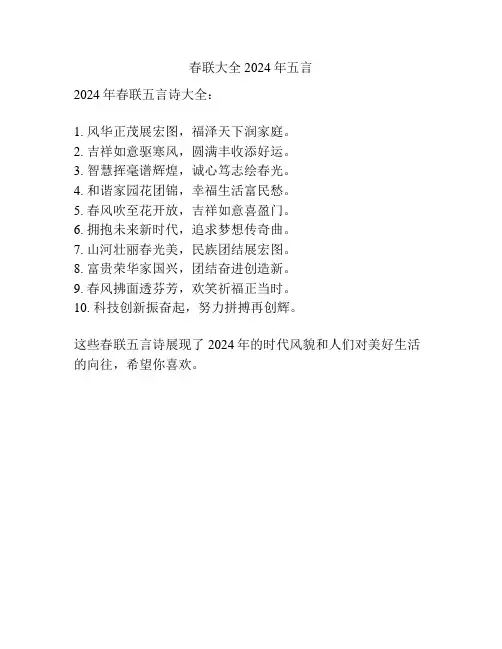 春联大全 2024 年五言

2024 年春联五言诗大全：

1. 风华正茂展宏图，福泽天下润家庭。
2. 吉祥如意驱寒风，圆满丰收添好运。
3. 智慧挥毫谱辉煌，诚心笃志绘春光。
4. 和谐家园花团锦，幸福生活富民愁。
5. 春风吹至花开放，吉祥如意喜盈门。
6. 拥抱未来新时代，追求梦想传奇曲。
7. 山河壮丽春光美，民族团结展宏图。
8. 富贵荣华家国兴，团结奋进创造新。
9. 春风拂面透芬芳，欢笑祈福正当时。
10. 科技创新振奋起，努力拼搏再创辉。

这些春联五言诗展现了 2024 年的时代风貌和人们对美好生活的向往，希望你喜欢。